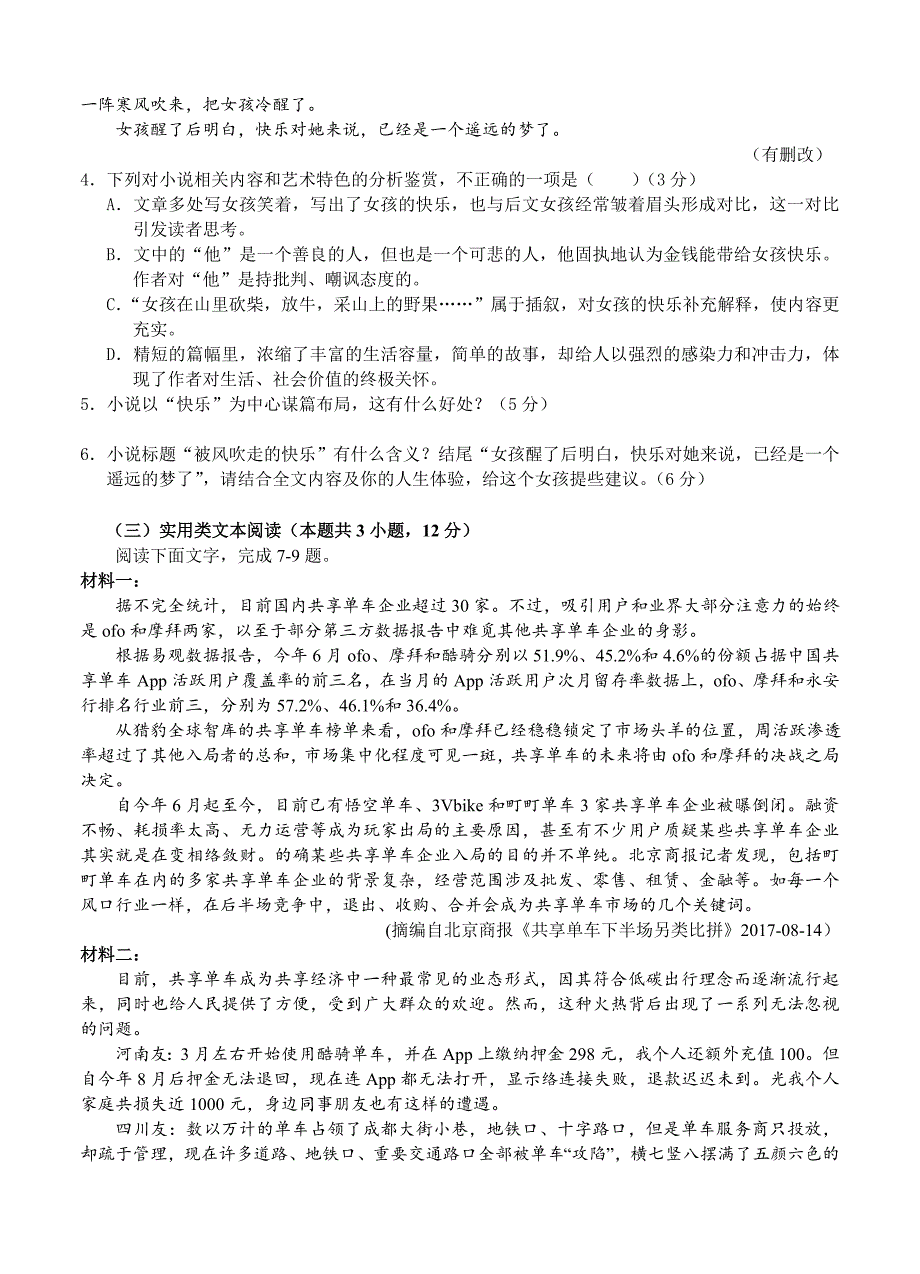 一阵寒风吹来，把女孩冷醒了。

女孩醒了后明白，快乐对她来说，已经是一个遥远的梦了。

（有删改）

4．下列对小说相关内容和艺术特色的分析鉴赏，不正确的一项是（　　）（3 分）

A．文章多处写女孩笑着，写出了女孩的快乐，也与后文女孩经常皱着眉头形成对比，这一对比引发读者思考。

B．文中的“他”是一个善良的人，但也是一个可悲的人，他固执地认为金钱能带给女孩快乐。作者对“他”是持批判、嘲讽态度的。

C．“女孩在山里砍柴，放牛，采山上的野果……”属于插叙，对女孩的快乐补充解释，使内容更充实。

D．精短的篇幅里，浓缩了丰富的生活容量，简单的故事，却给人以强烈的感染力和冲击力，体现了作者对生活、社会价值的终极关怀。

5．小说以“快乐”为中心谋篇布局，这有什么好处？（5 分）

6．小说标题“被风吹走的快乐”有什么含义？结尾“女孩醒了后明白，快乐对她来说，已经是一个遥远的梦了”，请结合全文内容及你的人生体验，给这个女孩提些建议。（6 分）

（三）实用类文本阅读（本题共 3 小题，12 分）

阅读下面文字，完成 7-9 题。

材料一：

据不完全统计，目前国内共享单车企业超过 30 家。不过，吸引用户和业界大部分注意力的始终是 ofo 和摩拜两家，以至于部分第三方数据报告中难觅其他共享单车企业的身影。

根据易观数据报告，今年 6 月 ofo、摩拜和酷骑分别以 51.9%、45.2%和 4.6%的份额占据中国共享单车 App 活跃用户覆盖率的前三名，在当月的 App 活跃用户次月留存率数据上，ofo、摩拜和永安行排名行业前三，分别为 57.2%、46.1%和 36.4%。

从猎豹全球智库的共享单车榜单来看，ofo 和摩拜已经稳稳锁定了市场头羊的位置，周活跃渗透率超过了其他入局者的总和，市场集中化程度可见一斑，共享单车的未来将由 ofo 和摩拜的决战之局决定。

自今年 6 月起至今，目前已有悟空单车、3Vbike 和町町单车 3 家共享单车企业被曝倒闭。融资不畅、耗损率太高、无力运营等成为玩家出局的主要原因，甚至有不少用户质疑某些共享单车企业其实就是在变相络敛财。的确某些共享单车企业入局的目的并不单纯。北京商报记者发现，包括町町单车在内的多家共享单车企业的背景复杂，经营范围涉及批发、零售、租赁、金融等。如每一个风口行业一样，在后半场竞争中，退出、收购、合并会成为共享单车市场的几个关键词。

(摘编自北京商报《共享单车下半场另类比拼》2017-08-14）

材料二：

目前，共享单车成为共享经济中一种最常见的业态形式，因其符合低碳出行理念而逐渐流行起来，同时也给人民提供了方便，受到广大群众的欢迎。然而，这种火热背后出现了一系列无法忽视的问题。

河南友：3 月左右开始使用酷骑单车，并在 App 上缴纳押金 298 元，我个人还额外充值 100。但自今年 8 月后押金无法退回，现在连 App 都无法打开，显示络连接失败，退款迟迟未到。光我个人家庭共损失近 1000 元，身边同事朋友也有这样的遭遇。

四川友：数以万计的单车占领了成都大街小巷，地铁口、十字路口，但是单车服务商只投放，却疏于管理，现在许多道路、地铁口、重要交通路口全部被单车“攻陷”，横七竖八摆满了五颜六色的